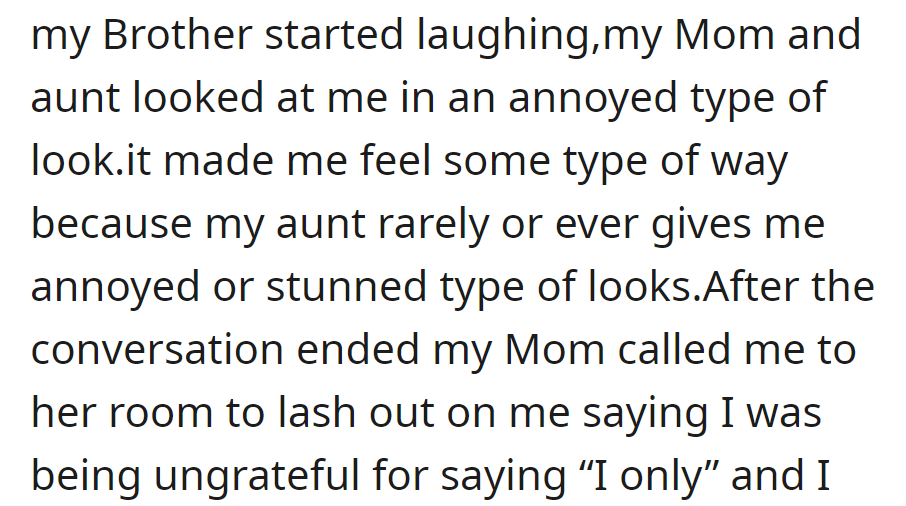 my Brother started laughing,my Mom and aunt looked at me in an annoyed type of look.it made me feel some type of way because my aunt rarely or ever gives me annoyed or stunned type of looks.After the conversation ended my Mom called me to her room to lash out on me saying I was being ungrateful for saying “I only” and I